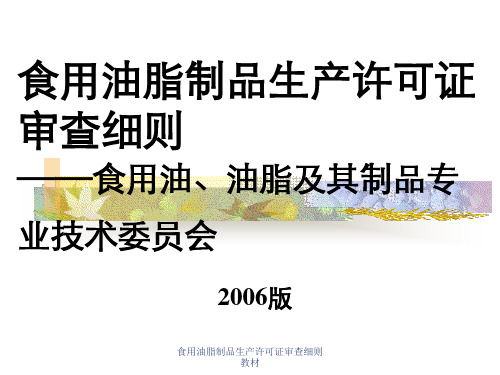 食用油脂制品生产许可证审查细则

——食用油、油脂及其制品专业技术委员会

2006版

食用油脂制品生产许可证审查细则教材